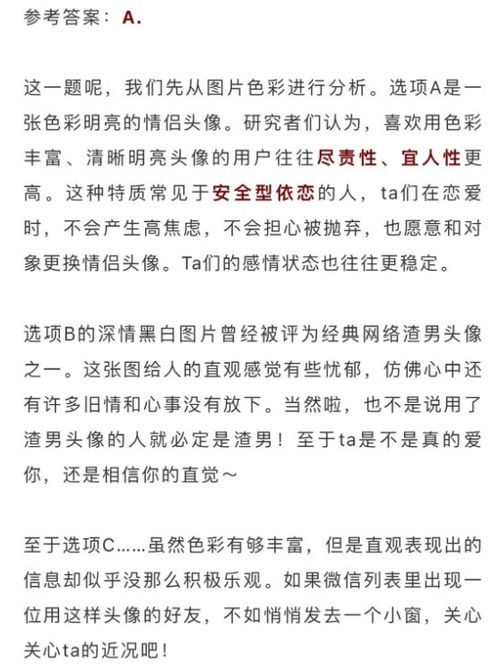 参考答案：A.

这一题呢，我们先从图片色彩进行分析。选项A是一张色彩明亮的情侣头像。研究者们认为，喜欢用色彩丰富、清晰明亮头像的用户往往尽责性、宜人性更高。这种特质常见于安全型依恋的人，ta们在恋爱时，不会产生高焦虑，不会担心被抛弃，也愿意和对象更换情侣头像。Ta们的感情状态也往往更稳定。

选项B的深情黑白图片曾经被评为经典网络渣男头像之一。这张图给人的直观感觉有些忧郁，仿佛心中还有许多旧情和心事没有放下。当然啦，也不是说用了渣男头像的人就必定是渣男！至于ta是不是真的爱你，还是相信你的直觉～

至于选项C……虽然色彩有够丰富，但是直观表现出的信息却似乎没那么积极乐观。如果微信列表里出现一位用这样头像的好友，不如悄悄发去一个小窗，关心关心ta的近况吧！